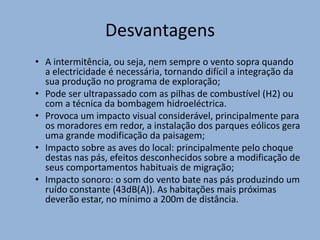 Desvantagens

• A intermitência, ou seja, nem sempre o vento sopra quando a electricidade é necessária, tornando difícil a integração da sua produção no programa de exploração;
• Pode ser ultrapassado com as pilhas de combustível (H2) ou com a técnica da bombagem hidroeléctrica.
• Provoca um impacto visual considerável, principalmente para os moradores em redor, a instalação dos parques eólicos gera uma grande modificação da paisagem;
• Impacto sobre as aves do local: principalmente pelo choque destas nas pás, efeitos desconhecidos sobre a modificação de seus comportamentos habituais de migração;
• Impacto sonoro: o som do vento bate nas pás produzindo um ruído constante (43dB(A)). As habitações mais próximas deverão estar, no mínimo a 200m de distância.